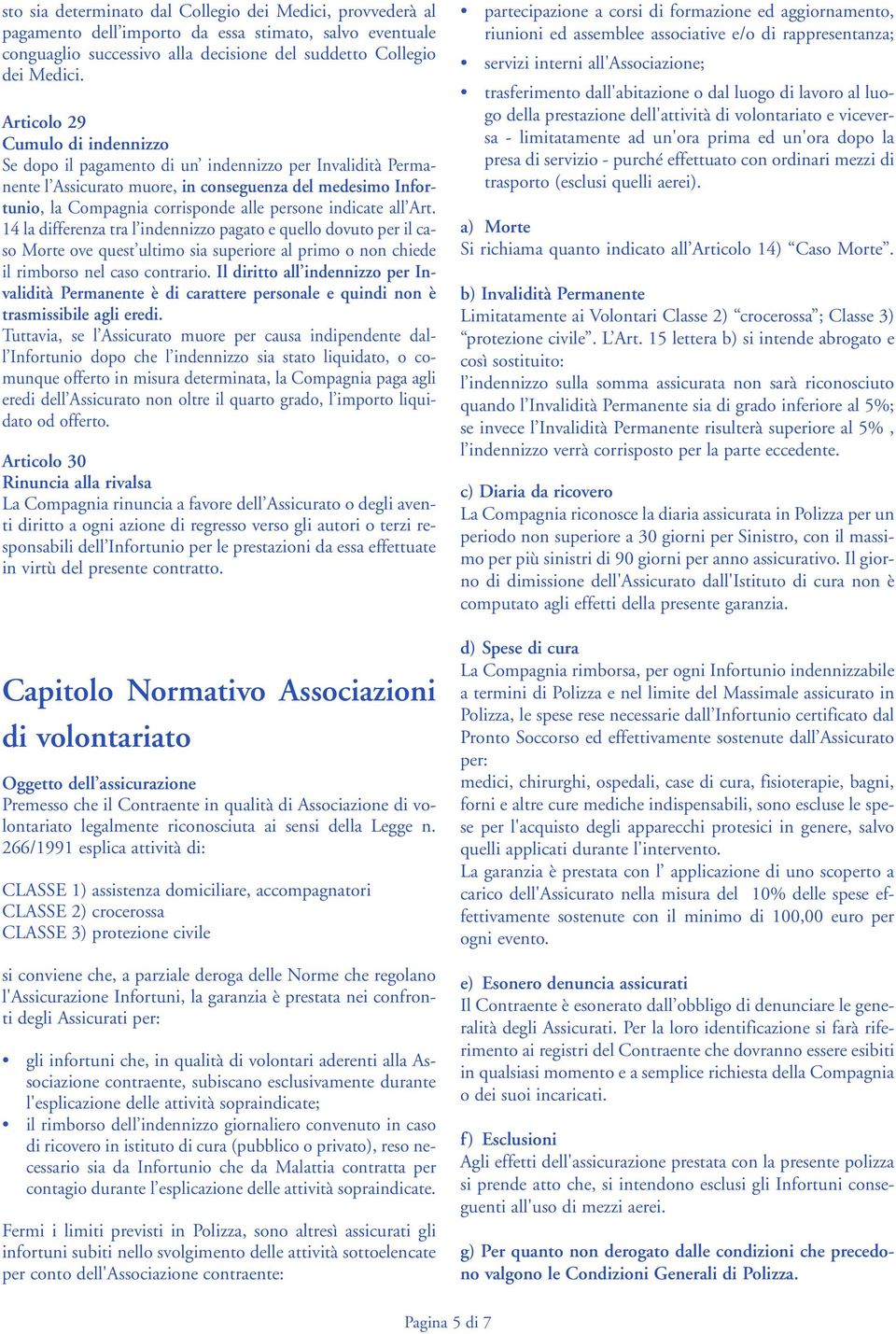 sto sia determinato dal Collegio dei Medici, provvederà al pagamento dell'importo da essa stimato, salvo eventuale conguaglio successivo alla decisione del suddetto Collegio dei Medici.

Articolo 29
Cumulo di indennizzo
Se dopo il pagamento di un' indennizzo per Invalidità Permanente l'Assicurato muore, in conseguenza del medesimo Infortunio, la Compagnia corrisponde alle persone indicate all'Art. 14 la differenza tra l'indennizzo pagato e quello dovuto per il caso Morte ove quest'ultimo sia superiore al primo o non chiede il rimborso nel caso contrario. Il diritto all'indennizzo per Invalidità Permanente è di carattere personale e quindi non è trasmissibile agli eredi.
Tuttavia, se l'Assicurato muore per causa indipendente dall'Infortunio dopo che l'indennizzo sia stato liquidato, o comunque offerto in misura determinata, la Compagnia paga agli eredi dell'Assicurato non oltre il quarto grado, l'importo liquidato od offerto.

Articolo 30
Rinuncia alla rivalsa
La Compagnia rinuncia a favore dell'Assicurato o degli aventi diritto a ogni azione di regresso verso gli autori o terzi responsabili dell'Infortunio per le prestazioni da essa effettuate in virtù del presente contratto.

Capitolo Normativo Associazioni di volontariato

Oggetto dell'assicurazione
Premesso che il Contraente in qualità di Associazione di volontariato legalmente riconosciuta ai sensi della Legge n. 266/1991 esplica attività di:

CLASSE 1) assistenza domiciliare, accompagnatori
CLASSE 2) crocerossa
CLASSE 3) protezione civile

si conviene che, a parziale deroga delle Norme che regolano l'Assicurazione Infortuni, la garanzia è prestata nei confronti degli Assicurati per:

• gli infortuni che, in qualità di volontari aderenti alla Associazione contraente, subiscano esclusivamente durante l'esplicazione delle attività sopraindicate;
• il rimborso dell'indennizzo giornaliero convenuto in caso di ricovero in istituto di cura (pubblico o privato), reso necessario sia da Infortunio che da Malattia contratta per contagio durante l'esplicazione delle attività sopraindicate.

Fermi i limiti previsti in Polizza, sono altresì assicurati gli infortuni subiti nello svolgimento delle attività sottoelencate per conto dell'Associazione contraente:

• partecipazione a corsi di formazione ed aggiornamento, riunioni ed assemblee associative e/o di rappresentanza;
• servizi interni all'Associazione;
• trasferimento dall'abitazione o dal luogo di lavoro al luogo della prestazione dell'attività di volontariato e viceversa - limitatamente ad un'ora prima ed un'ora dopo la presa di servizio - purché effettuato con ordinari mezzi di trasporto (esclusi quelli aerei).

a) Morte
Si richiama quanto indicato all'Articolo 14) "Caso Morte".

b) Invalidità Permanente
Limitatamente ai Volontari Classe 2) "crocerossa"; Classe 3) "protezione civile". L'Art. 15 lettera b) si intende abrogato e così sostituito:
l'indennizzo sulla somma assicurata non sarà riconosciuto quando l'Invalidità Permanente sia di grado inferiore al 5%; se invece l'Invalidità Permanente risulterà superiore al 5% , l'indennizzo verrà corrisposto per la parte eccedente.

c) Diaria da ricovero
La Compagnia riconosce la diaria assicurata in Polizza per un periodo non superiore a 30 giorni per Sinistro, con il massimo per più sinistri di 90 giorni per anno assicurativo. Il giorno di dimissione dell'Assicurato dall'Istituto di cura non è computato agli effetti della presente garanzia.

d) Spese di cura
La Compagnia rimborsa, per ogni Infortunio indennizzabile a termini di Polizza e nel limite del Massimale assicurato in Polizza, le spese rese necessarie dall'Infortunio certificato dal Pronto Soccorso ed effettivamente sostenute dall'Assicurato per:
medici, chirurghi, ospedali, case di cura, fisioterapie, bagni, forni e altre cure mediche indispensabili, sono escluse le spese per l'acquisto degli apparecchi protesici in genere, salvo quelli applicati durante l'intervento.
La garanzia è prestata con l' applicazione di uno scoperto a carico dell'Assicurato nella misura del 10% delle spese effettivamente sostenute con il minimo di 100,00 euro per ogni evento.

e) Esonero denuncia assicurati
Il Contraente è esonerato dall'obbligo di denunciare le generalità degli Assicurati. Per la loro identificazione si farà riferimento ai registri del Contraente che dovranno essere esibiti in qualsiasi momento e a semplice richiesta della Compagnia o dei suoi incaricati.

f) Esclusioni
Agli effetti dell'assicurazione prestata con la presente polizza si prende atto che, si intendono esclusi gli Infortuni conseguenti all'uso di mezzi aerei.

g) Per quanto non derogato dalle condizioni che precedono valgono le Condizioni Generali di Polizza.

Pagina 5 di 7